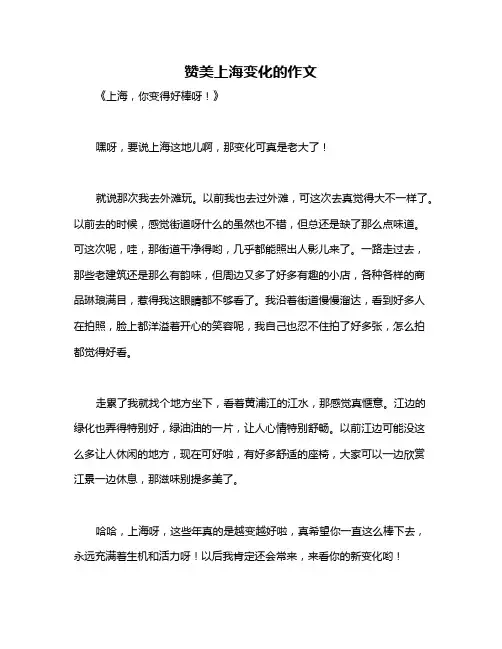 赞美上海变化的作文

《上海，你变得好棒呀！》

嘿呀，要说上海这地儿啊，那变化可真是老大了！

就说那次我去外滩玩。以前我也去过外滩，可这次去真觉得大不一样了。以前去的时候，感觉街道呀什么的虽然也不错，但总还是缺了那么点味道。可这次呢，哇，那街道干净得哟，几乎都能照出人影儿来了。一路走过去，那些老建筑还是那么有韵味，但周边又多了好多有趣的小店，各种各样的商品琳琅满目，惹得我这眼睛都不够看了。我沿着街道慢慢溜达，看到好多人在拍照，脸上都洋溢着开心的笑容呢，我自己也忍不住拍了好多张，怎么拍都觉得好看。

走累了我就找个地方坐下，看着黄浦江的江水，那感觉真惬意。江边的绿化也弄得特别好，绿油油的一片，让人心情特别舒畅。以前江边可能没这么多让人休闲的地方，现在可好啦，有好多舒适的座椅，大家可以一边欣赏江景一边休息，那滋味别提多美了。

哈哈，上海呀，这些年真的是越变越好啦，真希望你一直这么棒下去，永远充满着生机和活力呀！以后我肯定还会常来，来看你的新变化哟！